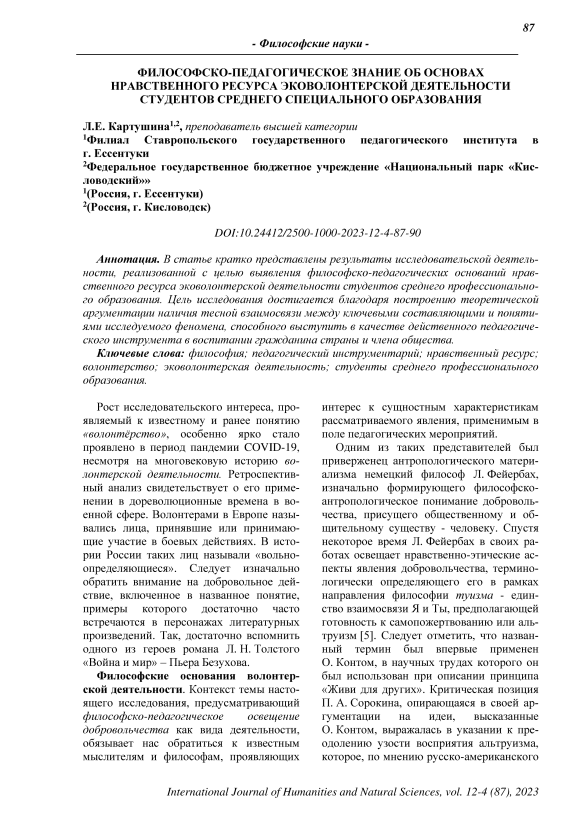 87

- Философские науки -

ФИЛОСОФСКО-ПЕДАГОГИЧЕСКОЕ ЗНАНИЕ ОБ ОСНОВАХ НРАВСТВЕННОГО РЕСУРСА ЭКОВОЛОНТЕРСКОЙ ДЕЯТЕЛЬНОСТИ СТУДЕНТОВ СРЕДНЕГО СПЕЦИАЛЬНОГО ОБРАЗОВАНИЯ

Л.Е. Картушина$^{1,2}$, преподаватель высшей категории
$^1$Филиал Ставропольского государственного педагогического института в г. Ессентуки
$^2$Федеральное государственное бюджетное учреждение «Национальный парк «Кисловодский»»
$^1$(Россия, г. Ессентуки)
$^2$(Россия, г. Кисловодск)

DOI:10.24412/2500-1000-2023-12-4-87-90

Аннотация. В статье кратко представлены результаты исследовательской деятельности, реализованной с целью выявления философско-педагогических оснований нравственного ресурса эковолонтерской деятельности студентов среднего профессионального образования. Цель исследования достигается благодаря построению теоретической аргументации наличия тесной взаимосвязи между ключевыми составляющими и понятиями исследуемого феномена, способного выступить в качестве действенного педагогического инструмента в воспитании гражданина страны и члена общества.

Ключевые слова: философия; педагогический инструментарий; нравственный ресурс; волонтерство; эковолонтерская деятельность; студенты среднего профессионального образования.

Рост исследовательского интереса, проявляемый к известному и ранее понятию «волонтёрство», особенно ярко стало проявлено в период пандемии COVID-19, несмотря на многовековую историю волонтерской деятельности. Ретроспективный анализ свидетельствует о его применении в дореволюционные времена в военной сфере. Волонтерами в Европе назывались лица, принявшие или принимающие участие в боевых действиях. В истории России таких лиц называли «вольноопределяющиеся». Следует изначально обратить внимание на добровольное действие, включенное в названное понятие, примеры которого достаточно часто встречаются в персонажах литературных произведений. Так, достаточно вспомнить одного из героев романа Л. Н. Толстого «Война и мир» – Пьера Безухова.

Философские основания волонтерской деятельности. Контекст темы настоящего исследования, предусматривающий философско-педагогическое освещение добровольчества как вида деятельности, обязывает нас обратиться к известным мыслителям и философам, проявляющих интерес к сущностным характеристикам рассматриваемого явления, применимым в поле педагогических мероприятий.

Одним из таких представителей был приверженец антропологического материализма немецкий философ Л. Фейербах, изначально формирующего философско-антропологическое понимание добровольчества, присущего общественному и общительному существу - человеку. Спустя некоторое время Л. Фейербах в своих работах освещает нравственно-этические аспекты явления добровольчества, терминологически определяющего его в рамках направления философии туизма - единство взаимосвязи Я и Ты, предполагающей готовность к самопожертвованию или альтруизм [5]. Следует отметить, что названный термин был впервые применен О. Контом, в научных трудах которого он был использован при описании принципа «Живи для других». Критическая позиция П. А. Сорокина, опирающаяся в своей аргументации на идеи, высказанные О. Контом, выражалась в указании к преодолению узости восприятия альтруизма, которое, по мнению русско-американского

International Journal of Humanities and Natural Sciences, vol. 12-4 (87), 2023